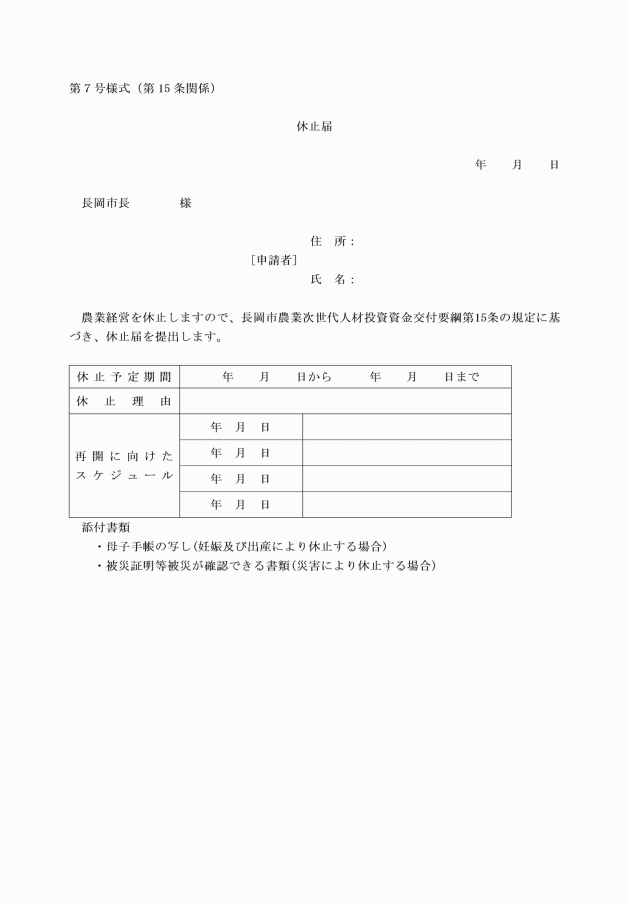 第７号様式（第15条関係）

休止届

年　月　日

長岡市長　　様

住　所：
［申請者］
氏　名：

農業経営を休止しますので、長岡市農業次世代人材投資資金交付要綱第15条の規定に基づき、休止届を提出します。

| 休止予定期間 | 年　月　日から　　年　月　日まで | |
|---|---|---|
| 休止理由 | | |
| 再開に向けたスケジュール | 年　月　日 | |
| | 年　月　日 | |
| | 年　月　日 | |
| | 年　月　日 | |

添付書類
・母子手帳の写し（妊娠及び出産により休止する場合）
・被災証明等被災が確認できる書類（災害により休止する場合）